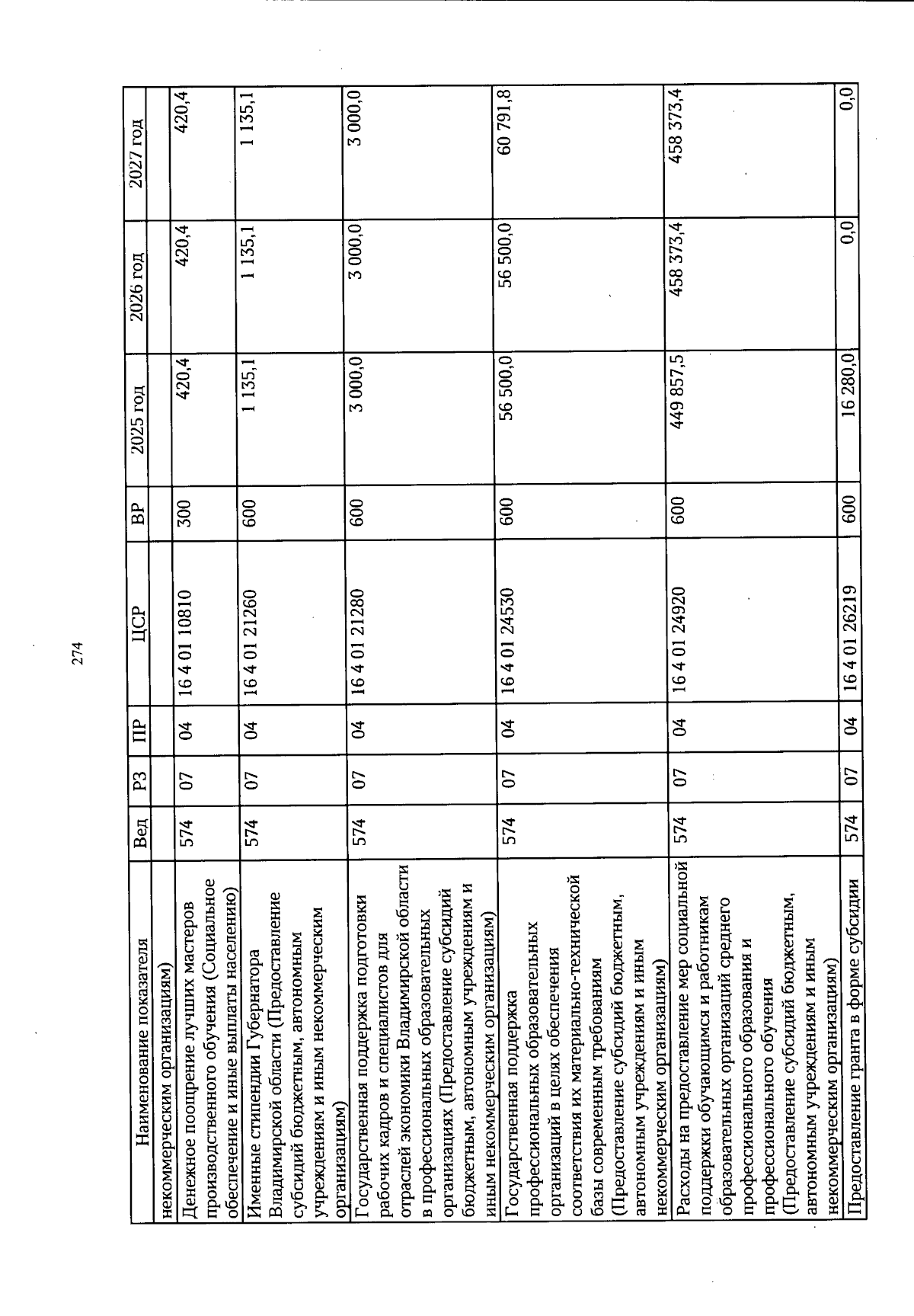 274

| Наименование показателя | Вед | РЗ | ПР | ЦСР | ВР | 2025 год | 2026 год | 2027 год |
|---|---|---|---|---|---|---|---|---|
| некоммерческим организациям) | | | | | | | | |
| Денежное поощрение лучших мастеров производственного обучения (Социальное обеспечение и иные выплаты населению) | 574 | 07 | 04 | 16 4 01 10810 | 300 | 420,4 | 420,4 | 420,4 |
| Именные стипендии Губернатора Владимирской области (Предоставление субсидий бюджетным, автономным учреждениям и иным некоммерческим организациям) | 574 | 07 | 04 | 16 4 01 21260 | 600 | 1 135,1 | 1 135,1 | 1 135,1 |
| Государственная поддержка подготовки рабочих кадров и специалистов для отраслей экономики Владимирской области в профессиональных образовательных организациях (Предоставление субсидий бюджетным, автономным учреждениям и иным некоммерческим организациям) | 574 | 07 | 04 | 16 4 01 21280 | 600 | 3 000,0 | 3 000,0 | 3 000,0 |
| Государственная поддержка профессиональных образовательных организаций в целях обеспечения соответствия их материально-технической базы современным требованиям (Предоставление субсидий бюджетным, автономным учреждениям и иным некоммерческим организациям) | 574 | 07 | 04 | 16 4 01 24530 | 600 | 56 500,0 | 56 500,0 | 60 791,8 |
| Расходы на предоставление мер социальной поддержки обучающимся и работникам образовательных организаций среднего профессионального образования и профессионального обучения (Предоставление субсидий бюджетным, автономным учреждениям и иным некоммерческим организациям) | 574 | 07 | 04 | 16 4 01 24920 | 600 | 449 857,5 | 458 373,4 | 458 373,4 |
| Предоставление гранта в форме субсидии | 574 | 07 | 04 | 16 4 01 26219 | 600 | 16 280,0 | 0,0 | 0,0 |